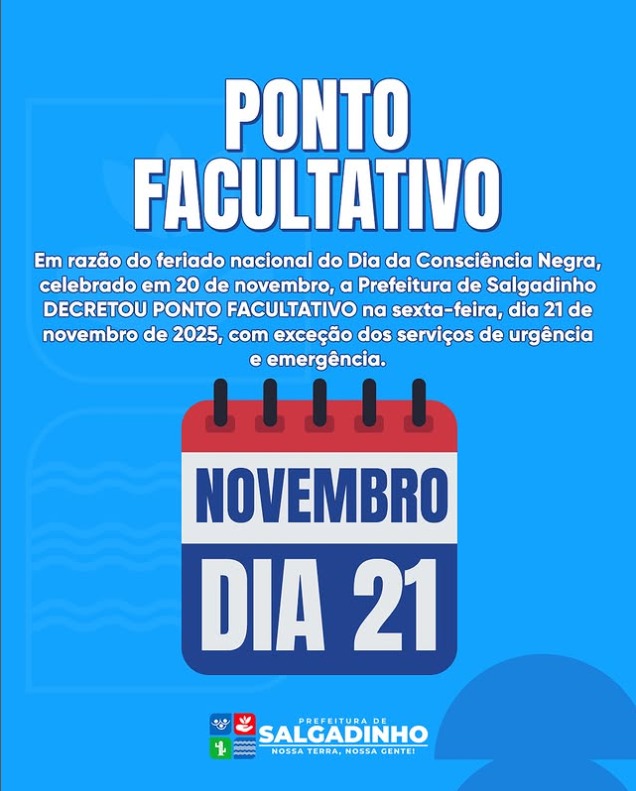 PONTO FACULTATIVO

Em razão do feriado nacional do Dia da Consciência Negra, celebrado em 20 de novembro, a Prefeitura de Salgadinho DECRETOU PONTO FACULTATIVO na sexta-feira, dia 21 de novembro de 2025, com exceção dos serviços de urgência e emergência.

NOVEMBRO
DIA 21

PREFEITURA DE
SALGADINHO
NOSSA TERRA, NOSSA GENTE!